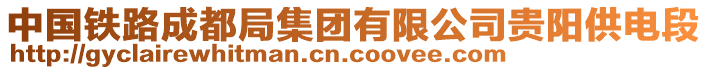 中国铁路成都局集团有限公司贵阳供电段
http://gyclairewhitman.cn.coovee.com